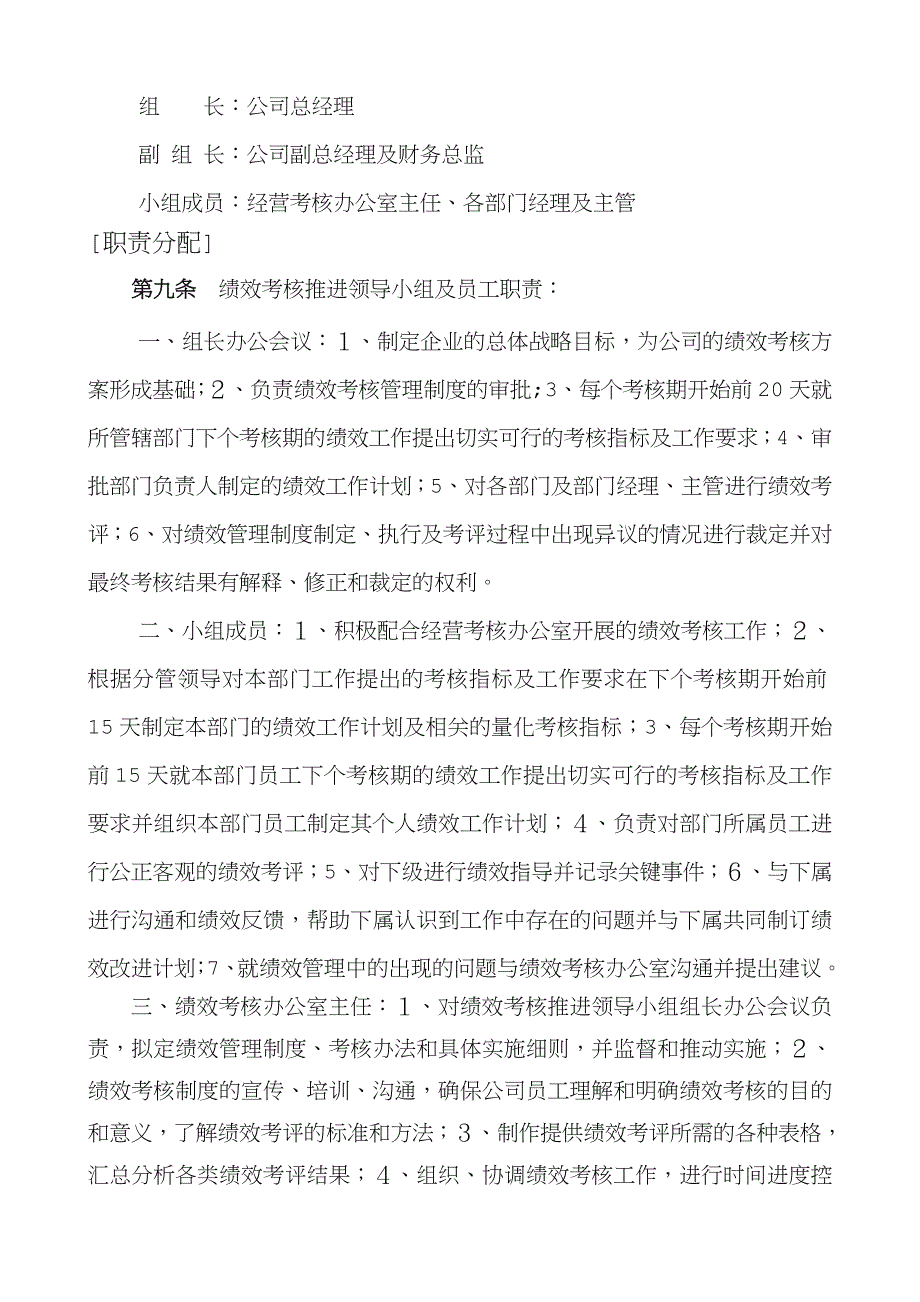 组　　长：公司总经理

副 组 长：公司副总经理及财务总监

小组成员：经营考核办公室主任、各部门经理及主管

[职责分配]

第九条　绩效考核推进领导小组及员工职责：

一、组长办公会议：１、制定企业的总体战略目标，为公司的绩效考核方案形成基础；２、负责绩效考核管理制度的审批；3、每个考核期开始前20天就所管辖部门下个考核期的绩效工作提出切实可行的考核指标及工作要求；4、审批部门负责人制定的绩效工作计划；5、对各部门及部门经理、主管进行绩效考评；6、对绩效管理制度制定、执行及考评过程中出现异议的情况进行裁定并对最终考核结果有解释、修正和裁定的权利。

二、小组成员：１、积极配合经营考核办公室开展的绩效考核工作；２、根据分管领导对本部门工作提出的考核指标及工作要求在下个考核期开始前15天制定本部门的绩效工作计划及相关的量化考核指标；3、每个考核期开始前15天就本部门员工下个考核期的绩效工作提出切实可行的考核指标及工作要求并组织本部门员工制定其个人绩效工作计划；４、负责对部门所属员工进行公正客观的绩效考评；5、对下级进行绩效指导并记录关键事件；６、与下属进行沟通和绩效反馈，帮助下属认识到工作中存在的问题并与下属共同制订绩效改进计划;7、就绩效管理中的出现的问题与绩效考核办公室沟通并提出建议。

三、绩效考核办公室主任：１、对绩效考核推进领导小组组长办公会议负责，拟定绩效管理制度、考核办法和具体实施细则，并监督和推动实施；２、绩效考核制度的宣传、培训、沟通，确保公司员工理解和明确绩效考核的目的和意义，了解绩效考评的标准和方法；３、制作提供绩效考评所需的各种表格，汇总分析各类绩效考评结果；４、组织、协调绩效考核工作，进行时间进度控